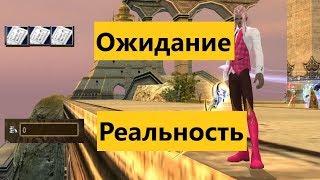 Ожидание

0

Реальность